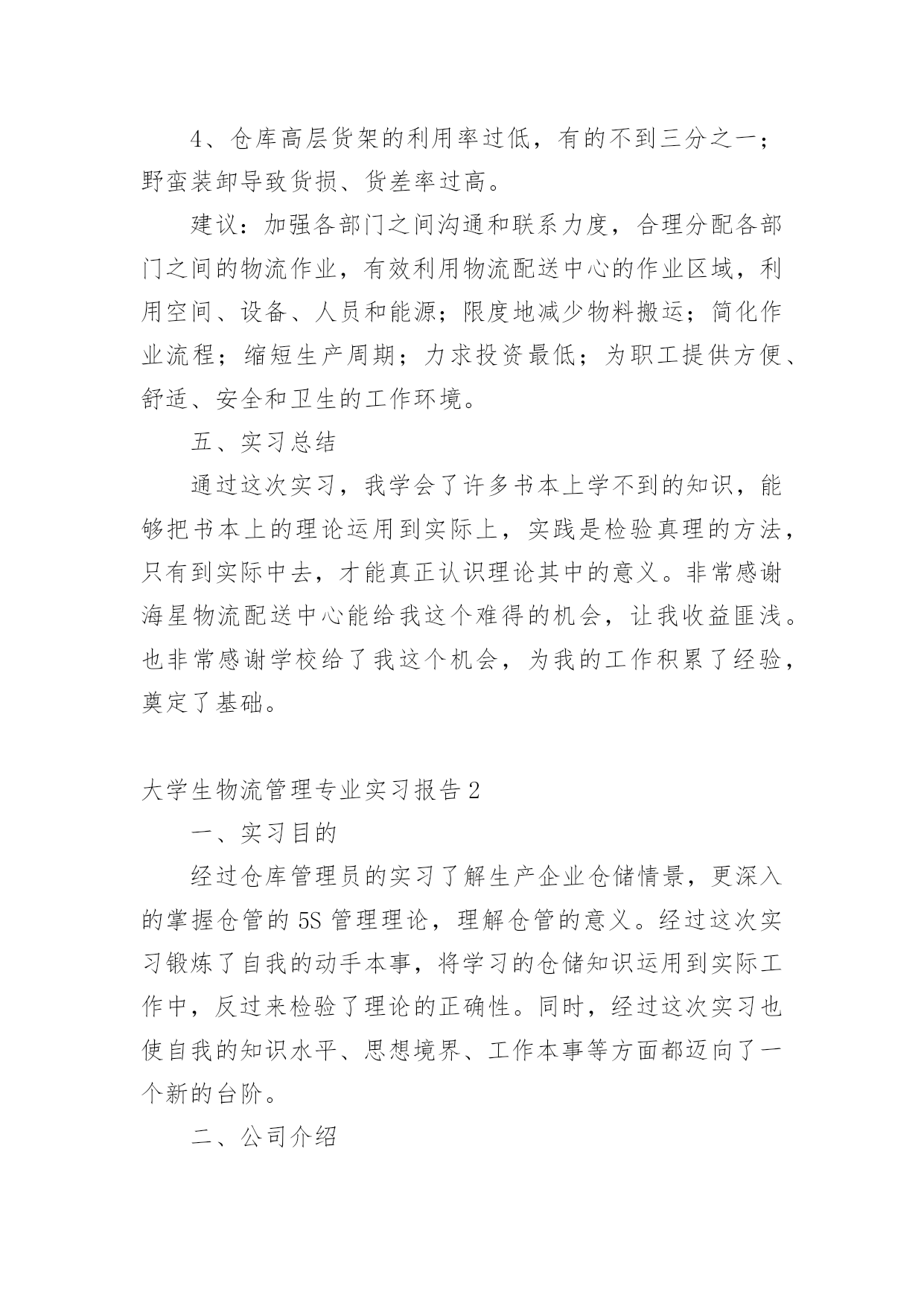 4、仓库高层货架的利用率过低，有的不到三分之一；野蛮装卸导致货损、货差率过高。

建议：加强各部门之间沟通和联系力度，合理分配各部门之间的物流作业，有效利用物流配送中心的作业区域，利用空间、设备、人员和能源；限度地减少物料搬运；简化作业流程；缩短生产周期；力求投资最低；为职工提供方便、舒适、安全和卫生的工作环境。

五、实习总结

通过这次实习，我学会了许多书本上学不到的知识，能够把书本上的理论运用到实际上，实践是检验真理的方法，只有到实际中去，才能真正认识理论其中的意义。非常感谢海星物流配送中心能给我这个难得的机会，让我收益匪浅。也非常感谢学校给了我这个机会，为我的工作积累了经验，奠定了基础。

大学生物流管理专业实习报告2

一、实习目的

经过仓库管理员的实习了解生产企业仓储情景，更深入的掌握仓管的5S管理理论，理解仓管的意义。经过这次实习锻炼了自我的动手本事，将学习的仓储知识运用到实际工作中，反过来检验了理论的正确性。同时，经过这次实习也使自我的知识水平、思想境界、工作本事等方面都迈向了一个新的台阶。

二、公司介绍